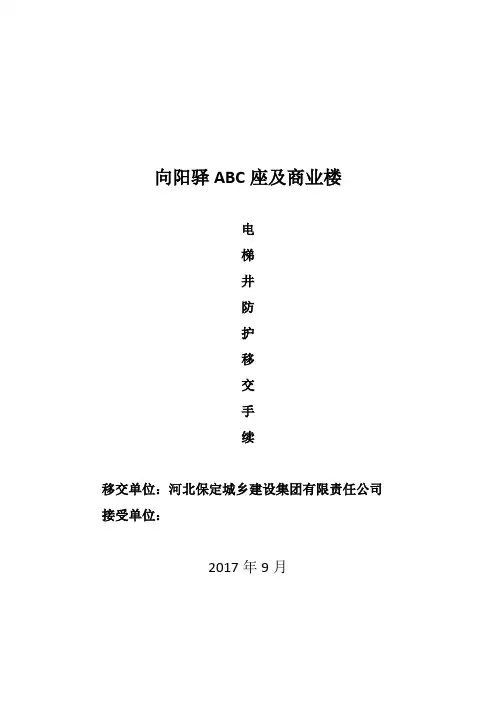 向阳驿ABC座及商业楼

电
梯
井
防
护
移
交
手
续

移交单位：河北保定城乡建设集团有限责任公司
接受单位：

2017年9月